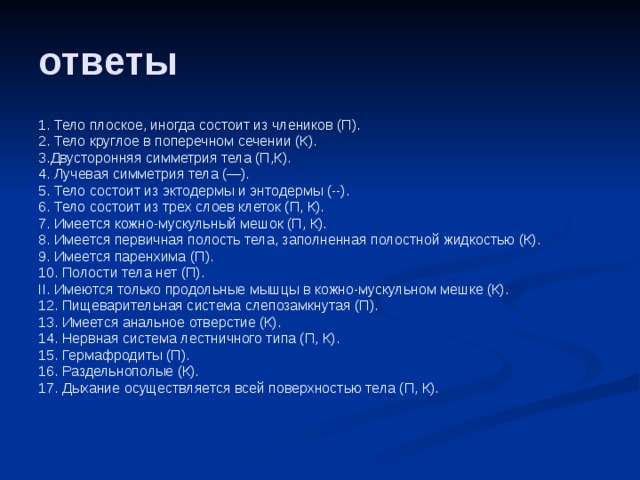 ответы

1. Тело плоское, иногда состоит из члеников (П).
2. Тело круглое в поперечном сечении (К).
3.Двусторонняя симметрия тела (П,К).
4. Лучевая симметрия тела (—).
5. Тело состоит из эктодермы и энтодермы (--).
6. Тело состоит из трех слоев клеток (П, К).
7. Имеется кожно-мускульный мешок (П, К).
8. Имеется первичная полость тела, заполненная полостной жидкостью (К).
9. Имеется паренхима (П).
10. Полости тела нет (П).
II. Имеются только продольные мышцы в кожно-мускульном мешке (К).
12. Пищеварительная система слепозамкнутая (П).
13. Имеется анальное отверстие (К).
14. Нервная система лестничного типа (П, К).
15. Гермафродиты (П).
16. Раздельнополые (К).
17. Дыхание осуществляется всей поверхностью тела (П, К).